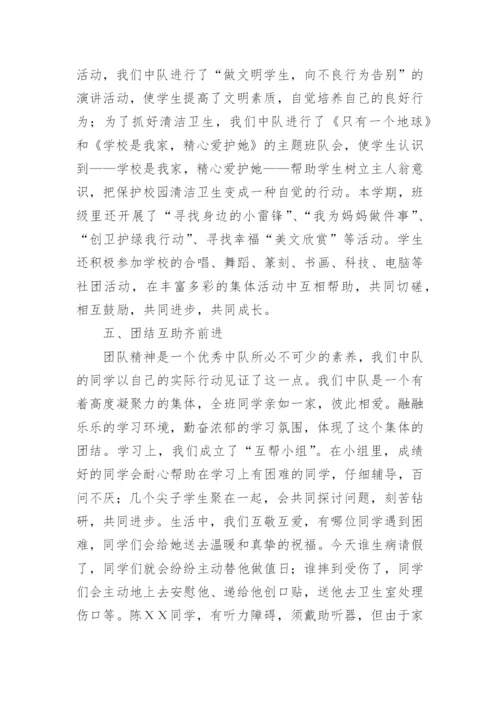 活动，我们中队进行了“做文明学生，向不良行为告别”的演讲活动，使学生提高了文明素质，自觉培养自己的良好行为；为了抓好清洁卫生，我们中队进行了《只有一个地球》和《学校是我家，精心爱护她》的主题班队会，使学生认识到——学校是我家，精心爱护她——帮助学生树立主人翁意识，把保护校园清洁卫生变成一种自觉的行动。本学期，班级里还开展了“寻找身边的小雷锋”、“我为妈妈做件事”、“创卫护绿我行动”、寻找幸福“美文欣赏”等活动。学生还积极参加学校的合唱、舞蹈、篆刻、书画、科技、电脑等社团活动，在丰富多彩的集体活动中互相帮助，共同切磋，相互鼓励，共同进步，共同成长。

五、团结互助齐前进

团队精神是一个优秀中队所必不可少的素养，我们中队的同学以自己的实际行动见证了这一点。我们中队是一个有着高度凝聚力的集体，全班同学亲如一家，彼此相爱。融融乐乐的学习环境，勤奋浓郁的学习氛围，体现了这个集体的团结。学习上，我们成立了“互帮小组”。在小组里，成绩好的同学会耐心帮助在学习上有困难的同学，仔细辅导，百问不厌；几个尖子学生聚在一起，会共同探讨问题，刻苦钻研，共同进步。生活中，我们互敬互爱，有哪位同学遇到困难，同学们会给她送去温暖和真挚的祝福。今天谁生病请假了，同学们就会纷纷主动替他做值日；谁摔到受伤了，同学们会主动地上去安慰他、递给他创口贴，送他去卫生室处理伤口等。陈ＸＸ同学，有听力障碍，须戴助听器，但由于家